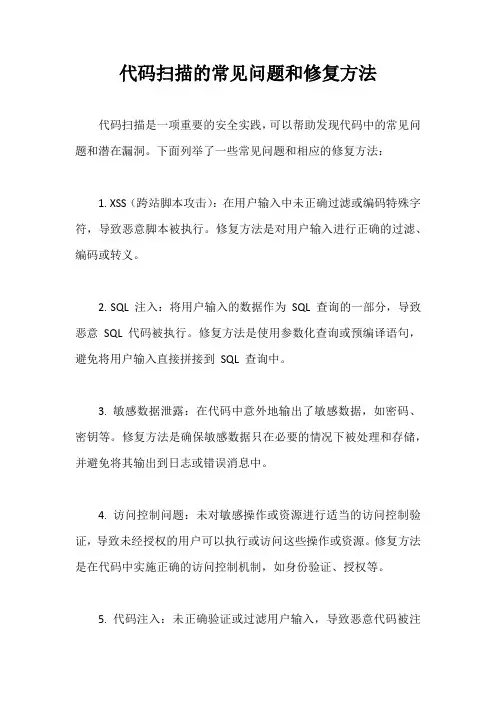 代码扫描的常见问题和修复方法

代码扫描是一项重要的安全实践，可以帮助发现代码中的常见问题和潜在漏洞。下面列举了一些常见问题和相应的修复方法：

1. XSS（跨站脚本攻击）：在用户输入中未正确过滤或编码特殊字符，导致恶意脚本被执行。修复方法是对用户输入进行正确的过滤、编码或转义。

2. SQL 注入：将用户输入的数据作为 SQL 查询的一部分，导致恶意 SQL 代码被执行。修复方法是使用参数化查询或预编译语句，避免将用户输入直接拼接到 SQL 查询中。

3. 敏感数据泄露：在代码中意外地输出了敏感数据，如密码、密钥等。修复方法是确保敏感数据只在必要的情况下被处理和存储，并避免将其输出到日志或错误消息中。

4. 访问控制问题：未对敏感操作或资源进行适当的访问控制验证，导致未经授权的用户可以执行或访问这些操作或资源。修复方法是在代码中实施正确的访问控制机制，如身份验证、授权等。

5. 代码注入：未正确验证或过滤用户输入，导致恶意代码被注